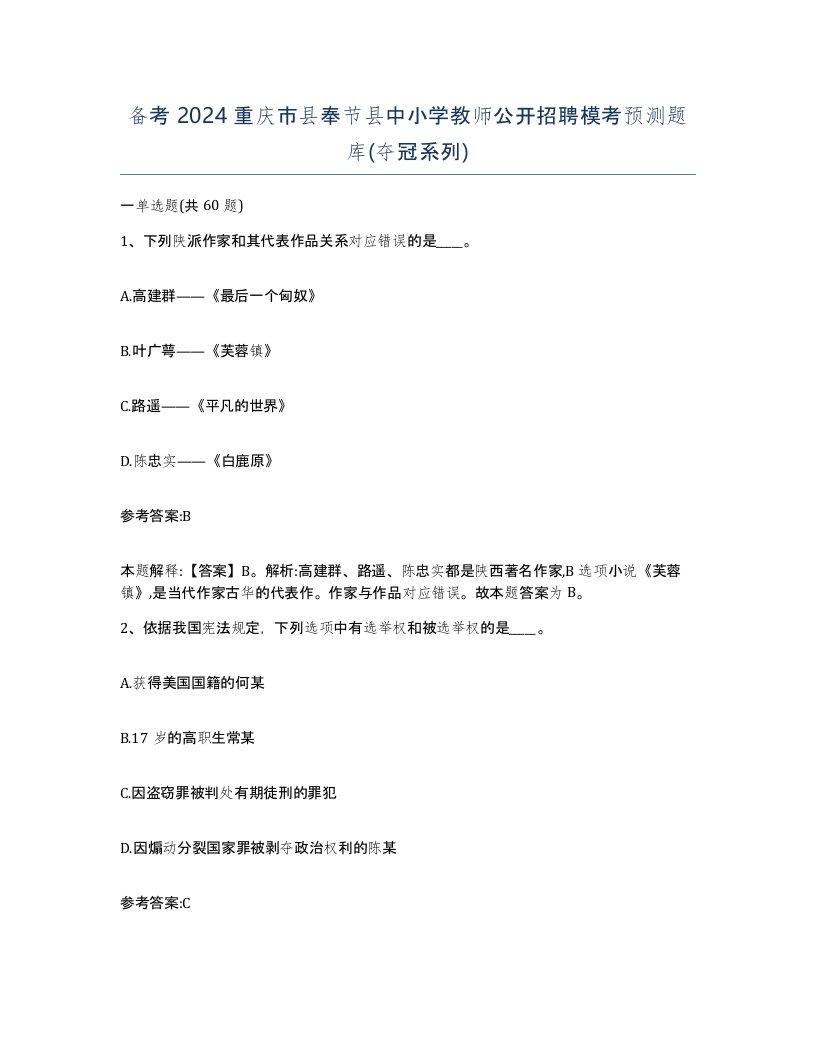 备考 2024 重庆市县奉节县中小学教师公开招聘模考预测题库(夺冠系列)

一单选题(共 60 题)

1、下列陕派作家和其代表作品关系对应错误的是____。

A.高建群——《最后一个匈奴》

B.叶广芩——《芙蓉镇》

C.路遥——《平凡的世界》

D.陈忠实——《白鹿原》

参考答案:B

本题解释:【答案】B。解析:高建群、路遥、陈忠实都是陕西著名作家,B 选项小说《芙蓉镇》,是当代作家古华的代表作。作家与作品对应错误。故本题答案为 B。

2、依据我国宪法规定，下列选项中有选举权和被选举权的是____。

A.获得美国国籍的何某

B.17 岁的高职生常某

C.因盗窃罪被判处有期徒刑的罪犯

D.因煽动分裂国家罪被剥夺政治权利的陈某

参考答案:C